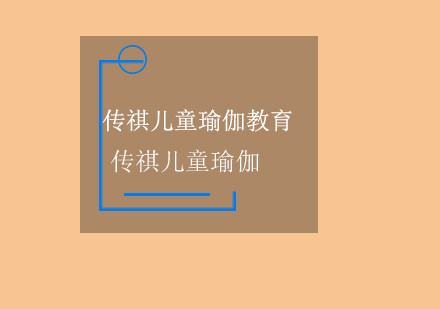 传祺儿童瑜伽教育

传祺儿童瑜伽